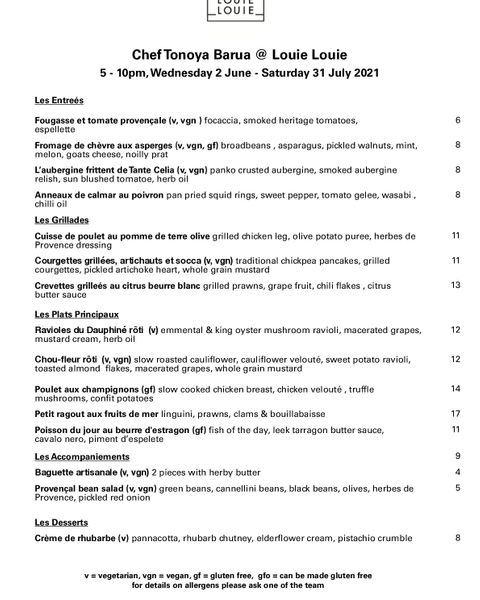 LOUIE LOUIE

Chef Tonoya Barua @ Louie Louie

5 - 10pm, Wednesday 2 June - Saturday 31 July 2021

Les Entreés

Fougasse et tomate provençale (v, vgn ) focaccia, smoked heritage tomatoes, espellette 6

Fromage de chèvre aux asperges (v, vgn, gf) broadbeans , asparagus, pickled walnuts, mint, melon, goats cheese, noilly prat 8

L'aubergine frittent de Tante Celia (v, vgn) panko crusted aubergine, smoked aubergine relish, sun blushed tomatoe, herb oil 8

Anneaux de calmar au poivron pan pried squid rings, sweet pepper, tomato gelee, wasabi , chilli oil 8

Les Grillades

Cuisse de poulet au pomme de terre olive grilled chicken leg, olive potato puree, herbes de Provence dressing 11

Courgettes grillées, artichauts et socca (v, vgn) traditional chickpea pancakes, grilled courgettes, pickled artichoke heart, whole grain mustard 11

Crevettes grilleés au citrus beurre blanc grilled prawns, grape fruit, chili flakes , citrus butter sauce 13

Les Plats Principaux

Ravioles du Dauphiné rôti (v) emmental & king oyster mushroom ravioli, macerated grapes, mustard cream, herb oil 12

Chou-fleur rôti (v, vgn) slow roasted cauliflower, cauliflower velouté, sweet potato ravioli, toasted almond flakes, macerated grapes, whole grain mustard 12

Poulet aux champignons (gf) slow cooked chicken breast, chicken velouté , truffle mushrooms, confit potatoes 14

Petit ragout aux fruits de mer linguini, prawns, clams & bouillabaisse 17

Poisson du jour au beurre d'estragon (gf) fish of the day, leek tarragon butter sauce, cavalo nero, piment d'espelete 11

Les Accompaniements 9

Baguette artisanale (v, vgn) 2 pieces with herby butter 4

Provençal bean salad (v, vgn) green beans, cannellini beans, black beans, olives, herbes de Provence, pickled red onion 5

Les Desserts

Crème de rhubarbe (v) pannacotta, rhubarb chutney, elderflower cream, pistachio crumble 8

v = vegetarian, vgn = vegan, gf = gluten free, gfo = can be made gluten free
for details on allergens please ask one of the team